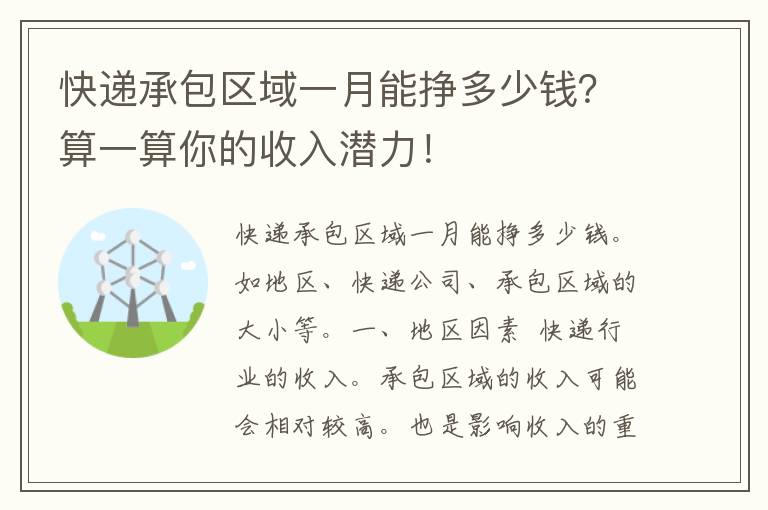 快递承包区域一月能挣多少钱?算一算你的收入潜力!

快递承包区域一月能挣多少钱。如地区、快递公司、承包区域的大小等。一、地区因素 快递行业的收入。承包区域的收入可能会相对较高。也是影响收入的重